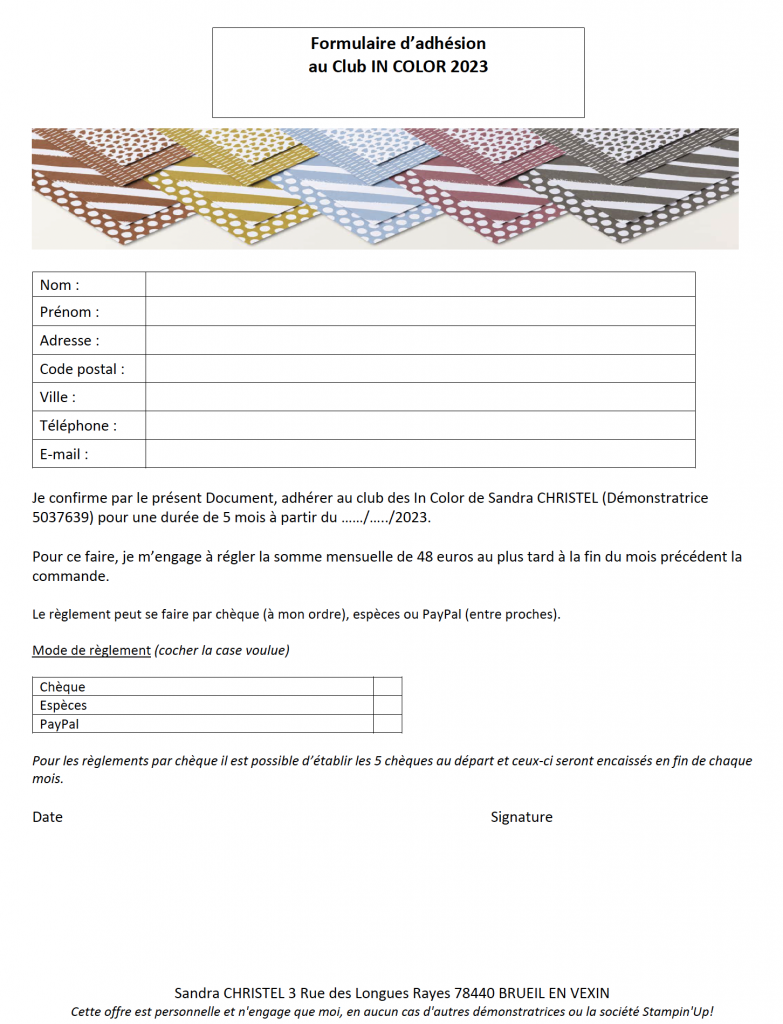 Formulaire d'adhésion
au Club IN COLOR 2023

| Nom : | |
|---|---|
| Prénom : | |
| Adresse : | |
| Code postal : | |
| Ville : | |
| Téléphone : | |
| E-mail : | |

Je confirme par le présent Document, adhérer au club des In Color de Sandra CHRISTEL (Démonstratrice 5037639) pour une durée de 5 mois à partir du ……/…../2023.

Pour ce faire, je m'engage à régler la somme mensuelle de 48 euros au plus tard à la fin du mois précédent la commande.

Le règlement peut se faire par chèque (à mon ordre), espèces ou PayPal (entre proches).

Mode de règlement (cocher la case voulue)

| Chèque | |
|---|---|
| Espèces | |
| PayPal | |

Pour les règlements par chèque il est possible d'établir les 5 chèques au départ et ceux-ci seront encaissés en fin de chaque mois.

Date

Signature

Sandra CHRISTEL 3 Rue des Longues Rayes 78440 BRUEIL EN VEXIN
Cette offre est personnelle et n'engage que moi, en aucun cas d'autres démonstratrices ou la société Stampin'Up!